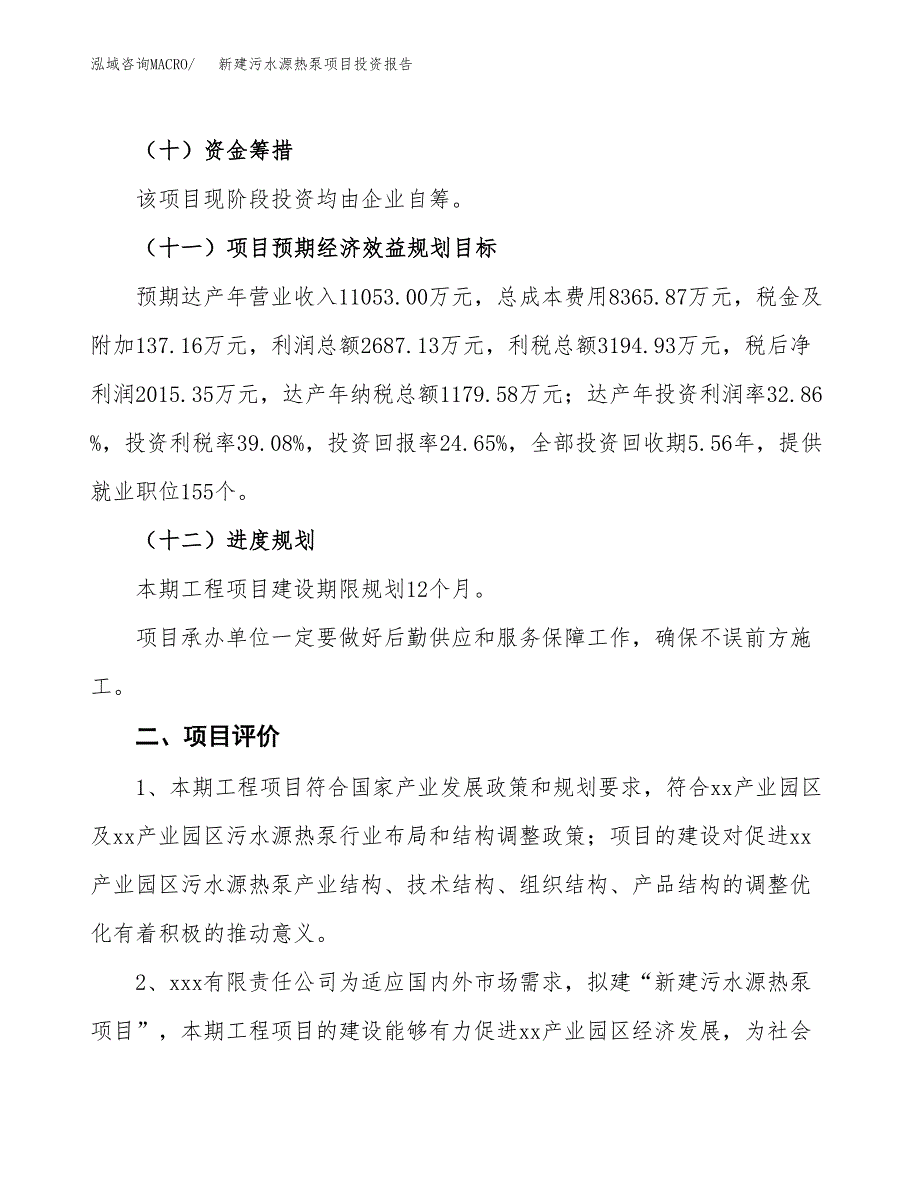 泓域咨询MACRO/　新建污水源热泵项目投资报告

（十）资金筹措

该项目现阶段投资均由企业自筹。

（十一）项目预期经济效益规划目标

预期达产年营业收入11053.00万元，总成本费用8365.87万元，税金及附加137.16万元，利润总额2687.13万元，利税总额3194.93万元，税后净利润2015.35万元，达产年纳税总额1179.58万元；达产年投资利润率32.86%，投资利税率39.08%，投资回报率24.65%，全部投资回收期5.56年，提供就业职位155个。

（十二）进度规划

本期工程项目建设期限规划12个月。

项目承办单位一定要做好后勤供应和服务保障工作，确保不误前方施工。

二、项目评价

1、本期工程项目符合国家产业发展政策和规划要求，符合xx产业园区及xx产业园区污水源热泵行业布局和结构调整政策；项目的建设对促进xx产业园区污水源热泵产业结构、技术结构、组织结构、产品结构的调整优化有着积极的推动意义。

2、xxx有限责任公司为适应国内外市场需求，拟建“新建污水源热泵项目”，本期工程项目的建设能够有力促进xx产业园区经济发展，为社会